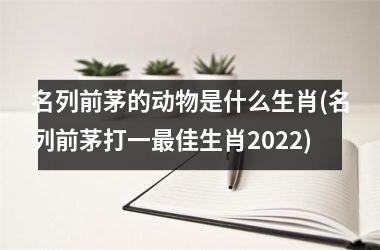 名列前茅的动物是什么生肖(名列前茅打一最佳生肖2022)